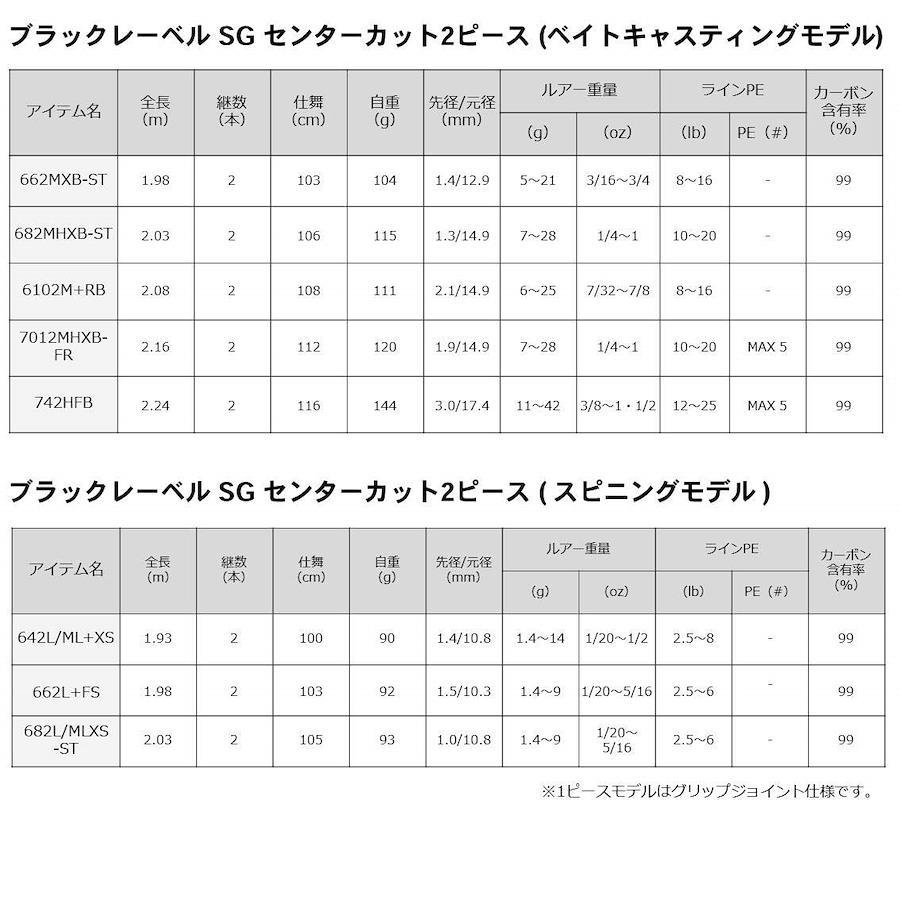 ブラックレーベル SG センターカット2ピース (ベイトキャスティングモデル)

| アイテム名 | 全長 (m) | 継数 (本) | 仕舞 (cm) | 自重 (g) | 先径/元径 (mm) | ルアー重量 (g) | ルアー重量 (oz) | ラインPE (lb) | ラインPE PE (#) | カーボン含有率 (%) |
|---|---|---|---|---|---|---|---|---|---|---|
| 662MXB-ST | 1.98 | 2 | 103 | 104 | 1.4/12.9 | 5~21 | 3/16~3/4 | 8~16 | - | 99 |
| 682MHXB-ST | 2.03 | 2 | 106 | 115 | 1.3/14.9 | 7~28 | 1/4~1 | 10~20 | - | 99 |
| 6102M+RB | 2.08 | 2 | 108 | 111 | 2.1/14.9 | 6~25 | 7/32~7/8 | 8~16 | - | 99 |
| 7012MHXB-FR | 2.16 | 2 | 112 | 120 | 1.9/14.9 | 7~28 | 1/4~1 | 10~20 | MAX 5 | 99 |
| 742HFB | 2.24 | 2 | 116 | 144 | 3.0/17.4 | 11~42 | 3/8~1・1/2 | 12~25 | MAX 5 | 99 |

ブラックレーベル SG センターカット2ピース ( スピニングモデル )

| アイテム名 | 全長 (m) | 継数 (本) | 仕舞 (cm) | 自重 (g) | 先径/元径 (mm) | ルアー重量 (g) | ルアー重量 (oz) | ラインPE (lb) | ラインPE PE (#) | カーボン含有率 (%) |
|---|---|---|---|---|---|---|---|---|---|---|
| 642L/ML+XS | 1.93 | 2 | 100 | 90 | 1.4/10.8 | 1.4~14 | 1/20~1/2 | 2.5~8 | - | 99 |
| 662L+FS | 1.98 | 2 | 103 | 92 | 1.5/10.3 | 1.4~9 | 1/20~5/16 | 2.5~6 | - | 99 |
| 682L/MLXS-ST | 2.03 | 2 | 105 | 93 | 1.0/10.8 | 1.4~9 | 1/20~5/16 | 2.5~6 | - | 99 |

※1ピースモデルはグリップジョイント仕様です。